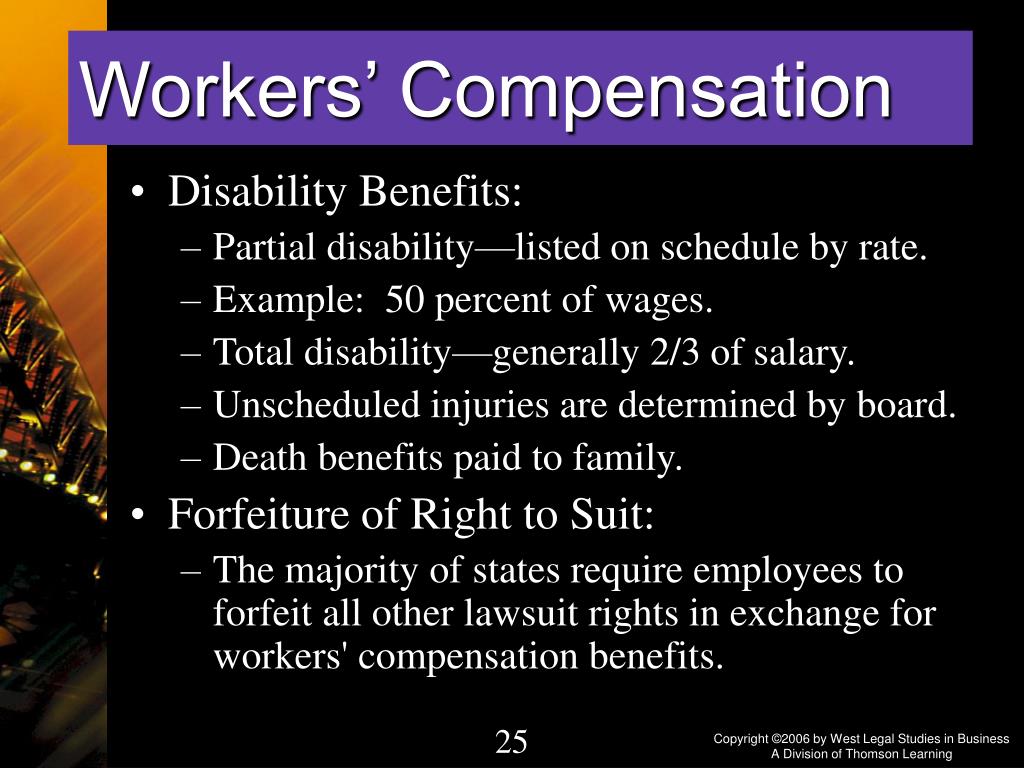 Workers’ Compensation

• Disability Benefits:
– Partial disability—listed on schedule by rate.
– Example: 50 percent of wages.
– Total disability—generally 2/3 of salary.
– Unscheduled injuries are determined by board.
– Death benefits paid to family.
• Forfeiture of Right to Suit:
– The majority of states require employees to forfeit all other lawsuit rights in exchange for workers' compensation benefits.

25

Copyright ©2006 by West Legal Studies in Business
A Division of Thomson Learning